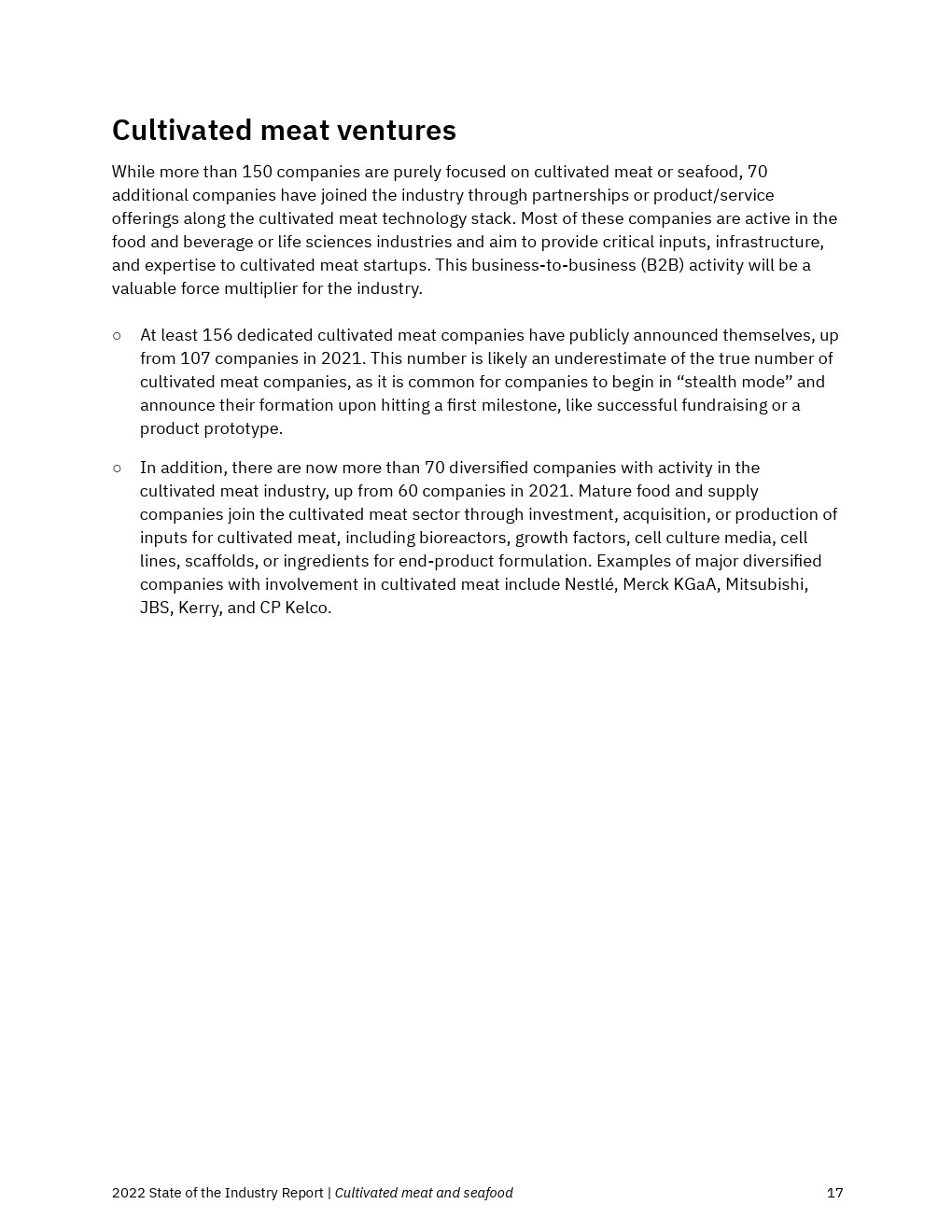 Cultivated meat ventures

While more than 150 companies are purely focused on cultivated meat or seafood, 70 additional companies have joined the industry through partnerships or product/service offerings along the cultivated meat technology stack. Most of these companies are active in the food and beverage or life sciences industries and aim to provide critical inputs, infrastructure, and expertise to cultivated meat startups. This business-to-business (B2B) activity will be a valuable force multiplier for the industry.

○ At least 156 dedicated cultivated meat companies have publicly announced themselves, up from 107 companies in 2021. This number is likely an underestimate of the true number of cultivated meat companies, as it is common for companies to begin in “stealth mode” and announce their formation upon hitting a first milestone, like successful fundraising or a product prototype.

○ In addition, there are now more than 70 diversified companies with activity in the cultivated meat industry, up from 60 companies in 2021. Mature food and supply companies join the cultivated meat sector through investment, acquisition, or production of inputs for cultivated meat, including bioreactors, growth factors, cell culture media, cell lines, scaffolds, or ingredients for end-product formulation. Examples of major diversified companies with involvement in cultivated meat include Nestlé, Merck KGaA, Mitsubishi, JBS, Kerry, and CP Kelco.

2022 State of the Industry Report | Cultivated meat and seafood 17